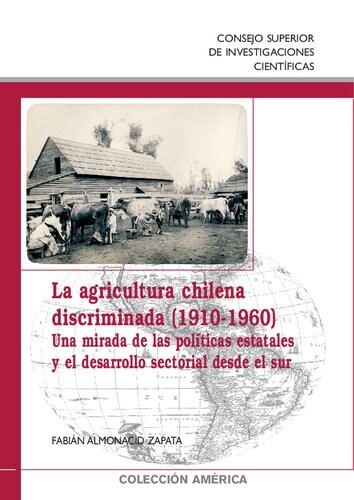 CONSEJO SUPERIOR
DE INVESTIGACIONES
CIENTÍFICAS

La agricultura chilena discriminada (1910-1960)
Una mirada de las políticas estatales y el desarrollo sectorial desde el sur

FABIÁN ALMONACID ZAPATA

COLECCIÓN AMÉRICA